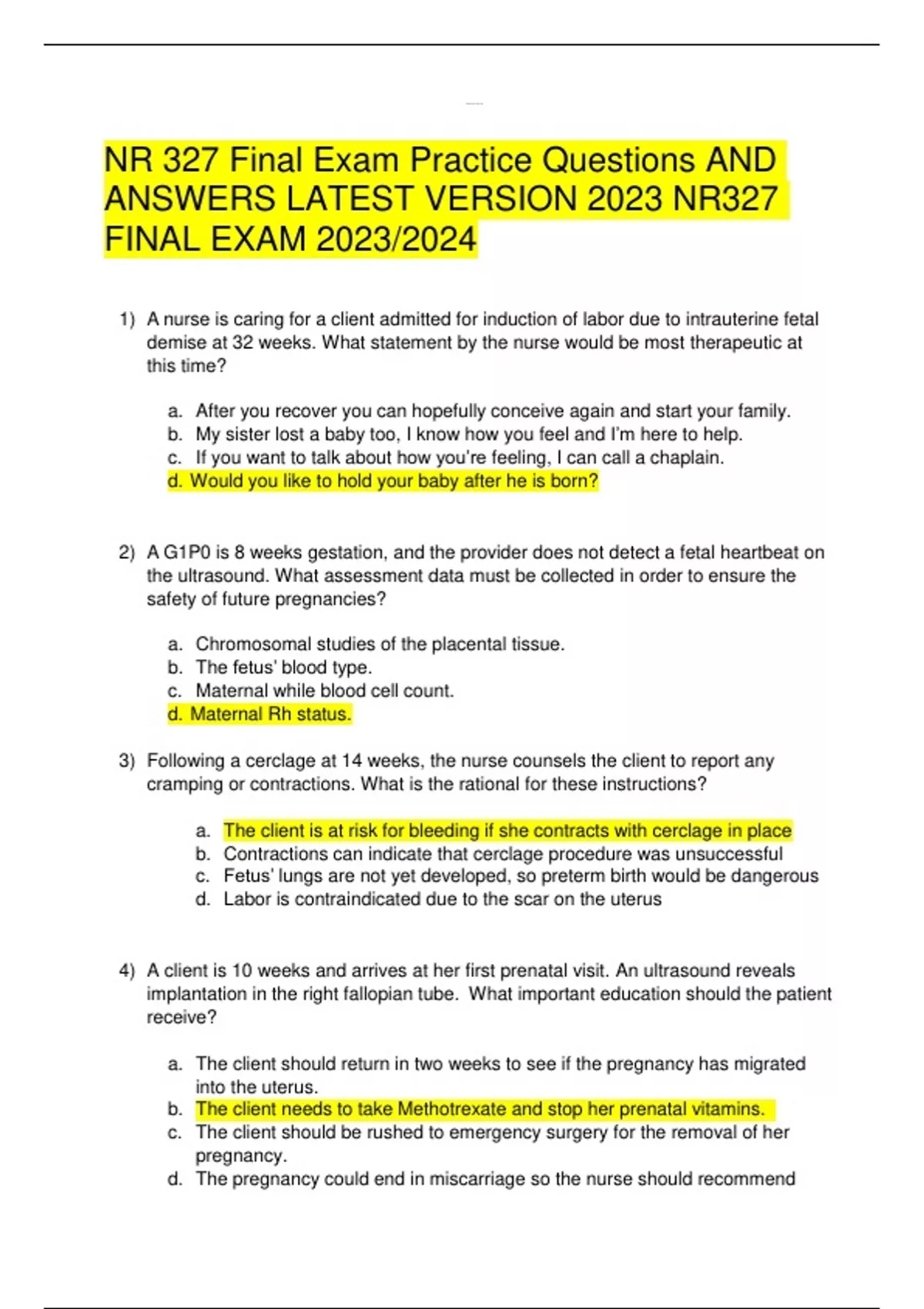 NR 327 Final Exam Practice Questions AND ANSWERS LATEST VERSION 2023 NR327 FINAL EXAM 2023/2024

1) A nurse is caring for a client admitted for induction of labor due to intrauterine fetal demise at 32 weeks. What statement by the nurse would be most therapeutic at this time?

a. After you recover you can hopefully conceive again and start your family.
b. My sister lost a baby too, I know how you feel and I'm here to help.
c. If you want to talk about how you're feeling, I can call a chaplain.
d. Would you like to hold your baby after he is born?

2) A G1P0 is 8 weeks gestation, and the provider does not detect a fetal heartbeat on the ultrasound. What assessment data must be collected in order to ensure the safety of future pregnancies?

a. Chromosomal studies of the placental tissue.
b. The fetus' blood type.
c. Maternal while blood cell count.
d. Maternal Rh status.

3) Following a cerclage at 14 weeks, the nurse counsels the client to report any cramping or contractions. What is the rational for these instructions?

a. The client is at risk for bleeding if she contracts with cerclage in place
b. Contractions can indicate that cerclage procedure was unsuccessful
c. Fetus' lungs are not yet developed, so preterm birth would be dangerous
d. Labor is contraindicated due to the scar on the uterus

4) A client is 10 weeks and arrives at her first prenatal visit. An ultrasound reveals implantation in the right fallopian tube. What important education should the patient receive?

a. The client should return in two weeks to see if the pregnancy has migrated into the uterus.
b. The client needs to take Methotrexate and stop her prenatal vitamins.
c. The client should be rushed to emergency surgery for the removal of her pregnancy.
d. The pregnancy could end in miscarriage so the nurse should recommend